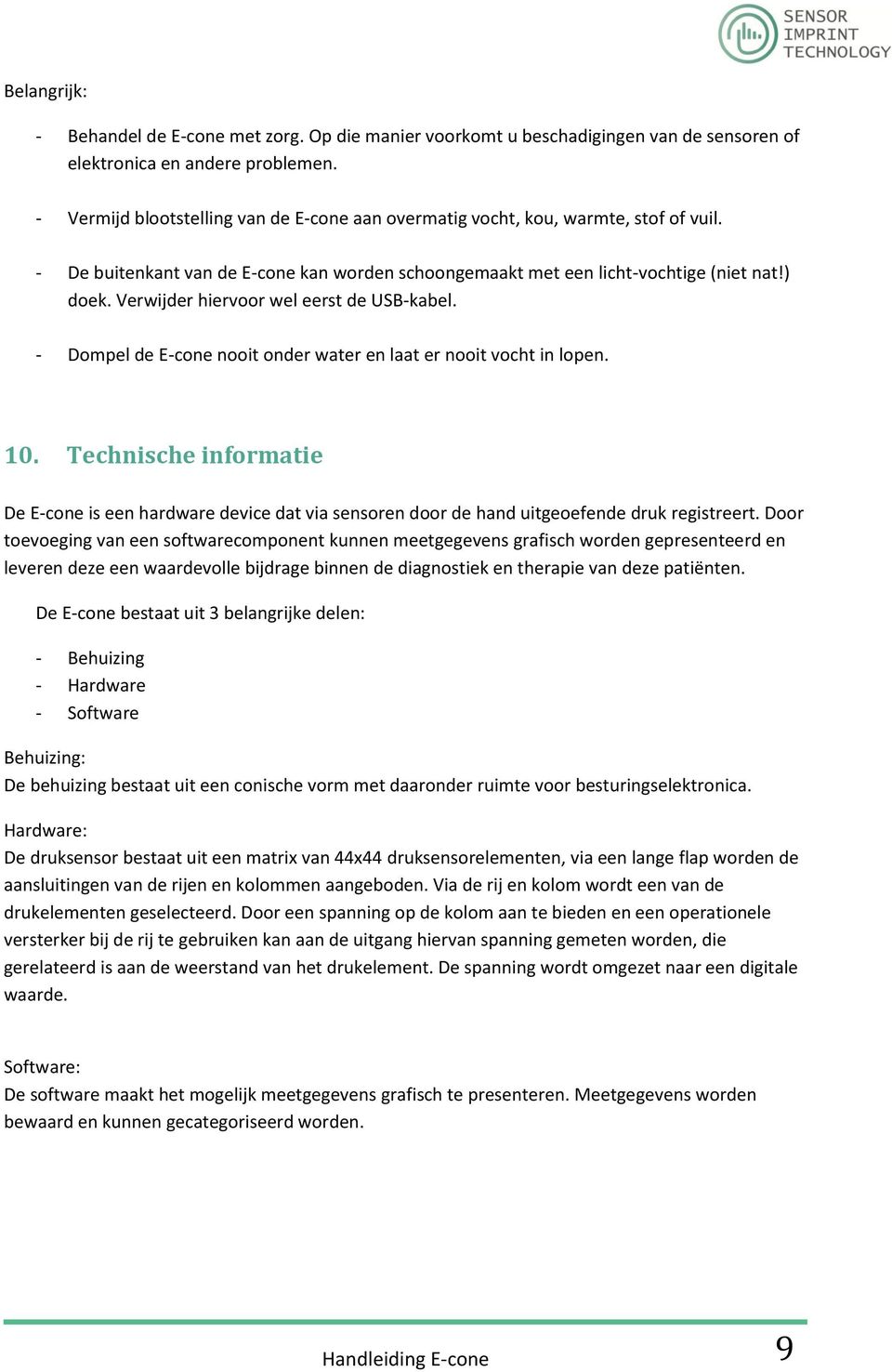 SENSOR IMPRINT TECHNOLOGY

Belangrijk:

- Behandel de E-cone met zorg. Op die manier voorkomt u beschadigingen van de sensoren of elektronica en andere problemen.

- Vermijd blootstelling van de E-cone aan overmatig vocht, kou, warmte, stof of vuil.

- De buitenkant van de E-cone kan worden schoongemaakt met een licht-vochtige (niet nat!) doek. Verwijder hiervoor wel eerst de USB-kabel.

- Dompel de E-cone nooit onder water en laat er nooit vocht in lopen.

10. Technische informatie

De E-cone is een hardware device dat via sensoren door de hand uitgeoefende druk registreert. Door toevoeging van een softwarecomponent kunnen meetgegevens grafisch worden gepresenteerd en leveren deze een waardevolle bijdrage binnen de diagnostiek en therapie van deze patiënten.

De E-cone bestaat uit 3 belangrijke delen:

- Behuizing
- Hardware
- Software

Behuizing:
De behuizing bestaat uit een conische vorm met daaronder ruimte voor besturingselektronica.

Hardware:
De druksensor bestaat uit een matrix van 44x44 druksensorelementen, via een lange flap worden de aansluitingen van de rijen en kolommen aangeboden. Via de rij en kolom wordt een van de drukelementen geselecteerd. Door een spanning op de kolom aan te bieden en een operationele versterker bij de rij te gebruiken kan aan de uitgang hiervan spanning gemeten worden, die gerelateerd is aan de weerstand van het drukelement. De spanning wordt omgezet naar een digitale waarde.

Software:
De software maakt het mogelijk meetgegevens grafisch te presenteren. Meetgegevens worden bewaard en kunnen gecategoriseerd worden.

Handleiding E-cone 9